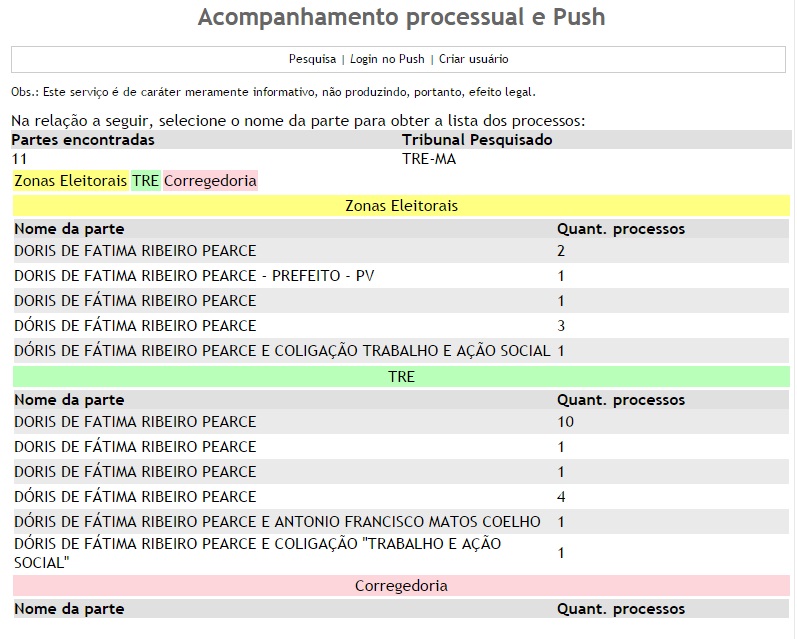 Acompanhamento processual e Push

Pesquisa | Login no Push | Criar usuário

Obs.: Este serviço é de caráter meramente informativo, não produzindo, portanto, efeito legal.

Na relação a seguir, selecione o nome da parte para obter a lista dos processos:

| Partes encontradas | Tribunal Pesquisado |
|---|---|
| 11 | TRE-MA |

Zonas Eleitorais TRE Corregedoria

Zonas Eleitorais

| Nome da parte | Quant. processos |
|---|---|
| DORIS DE FATIMA RIBEIRO PEARCE | 2 |
| DORIS DE FATIMA RIBEIRO PEARCE - PREFEITO - PV | 1 |
| DORIS DE FÁTIMA RIBEIRO PEARCE | 1 |
| DÓRIS DE FÁTIMA RIBEIRO PEARCE | 3 |
| DÓRIS DE FÁTIMA RIBEIRO PEARCE E COLIGAÇÃO TRABALHO E AÇÃO SOCIAL | 1 |

TRE

| Nome da parte | Quant. processos |
|---|---|
| DORIS DE FATIMA RIBEIRO PEARCE | 10 |
| DORIS DE FÁTIMA RIBEIRO PEARCE | 1 |
| DORIS DE FÁTIMA RIBEIRO PEARCE | 1 |
| DÓRIS DE FÁTIMA RIBEIRO PEARCE | 4 |
| DÓRIS DE FÁTIMA RIBEIRO PEARCE E ANTONIO FRANCISCO MATOS COELHO | 1 |
| DÓRIS DE FÁTIMA RIBEIRO PEARCE E COLIGAÇÃO "TRABALHO E AÇÃO SOCIAL" | 1 |

Corregedoria

| Nome da parte | Quant. processos |
|---|---|